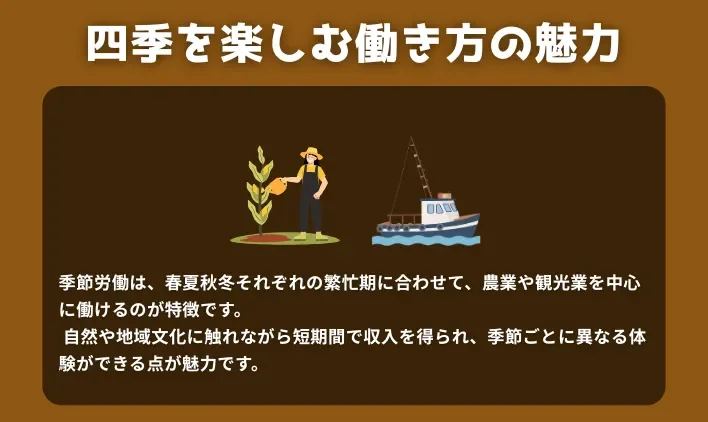 四季を楽しむ働き方の魅力

季節労働は、春夏秋冬それぞれの繁忙期に合わせて、農業や観光業を中心に働けるのが特徴です。

自然や地域文化に触れながら短期間で収入を得られ、季節ごとに異なる体験ができる点が魅力です。